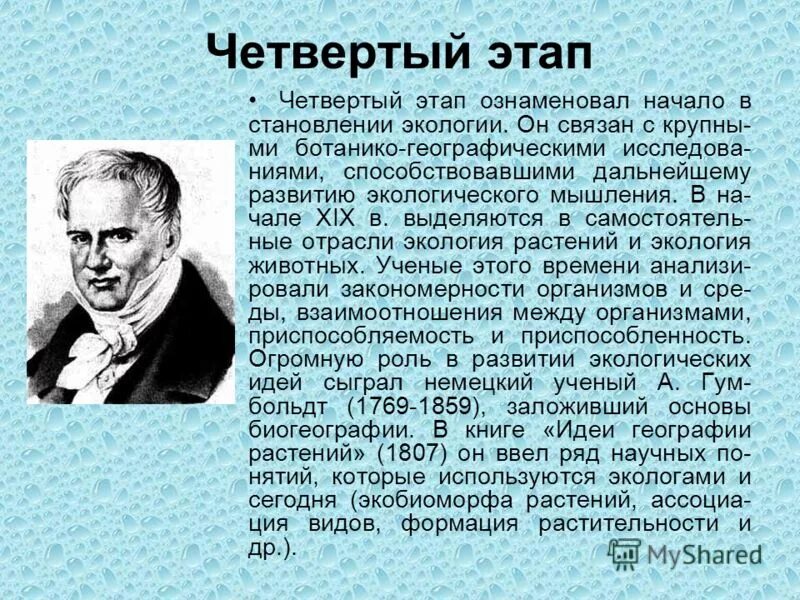 Четвертый этап

• Четвертый этап ознаменовал начало в становлении экологии. Он связан с крупными ботанико-географическими исследованиями, способствовавшими дальнейшему развитию экологического мышления. В начале XIX в. выделяются в самостоятельные отрасли экология растений и экология животных. Ученые этого времени анализировали закономерности организмов и среды, взаимоотношения между организмами, приспособляемость и приспособленность. Огромную роль в развитии экологических идей сыграл немецкий ученый А. Гумбольдт (1769-1859), заложивший основы биогеографии. В книге «Идеи географии растений» (1807) он ввел ряд научных понятий, которые используются экологами и сегодня (экобиоморфа растений, ассоциация видов, формация растительности и др.).

MyShared